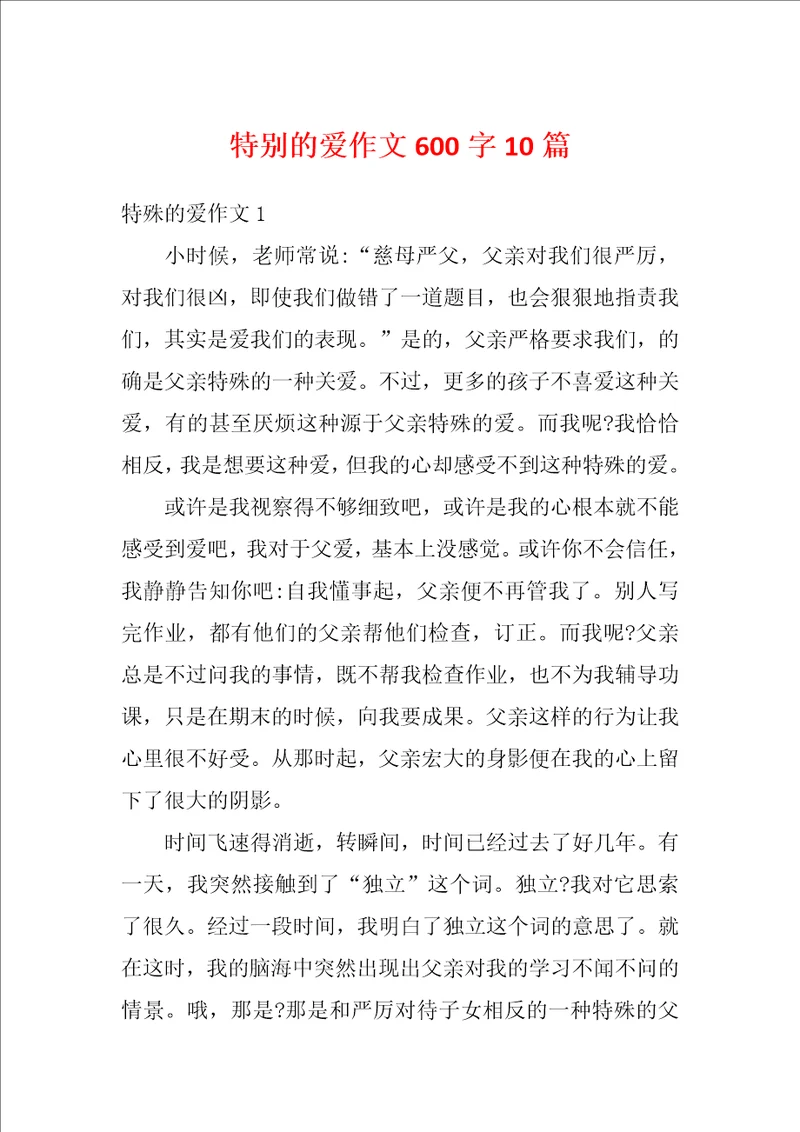 特别的爱作文600字10篇

特殊的爱作文1

小时候，老师常说:“慈母严父，父亲对我们很严厉，对我们很凶，即使我们做错了一道题目，也会狠狠地指责我们，其实是爱我们的表现。”是的，父亲严格要求我们，的确是父亲特殊的一种关爱。不过，更多的孩子不喜爱这种关爱，有的甚至厌烦这种源于父亲特殊的爱。而我呢?我恰恰相反，我是想要这种爱，但我的心却感受不到这种特殊的爱。

或许是我视察得不够细致吧，或许是我的心根本就不能感受到爱吧，我对于父爱，基本上没感觉。或许你不会信任，我静静告知你吧:自我懂事起，父亲便不再管我了。别人写完作业，都有他们的父亲帮他们检查，订正。而我呢?父亲总是不过问我的事情，既不帮我检查作业，也不为我辅导功课，只是在期末的时候，向我要成果。父亲这样的行为让我心里很不好受。从那时起，父亲宏大的身影便在我的心上留下了很大的阴影。

时间飞速得消逝，转瞬间，时间已经过去了好几年。有一天，我突然接触到了“独立”这个词。独立?我对它思索了很久。经过一段时间，我明白了独立这个词的意思了。就在这时，我的脑海中突然出现出父亲对我的学习不闻不问的情景。哦，那是?那是和严厉对待子女相反的一种特殊的父